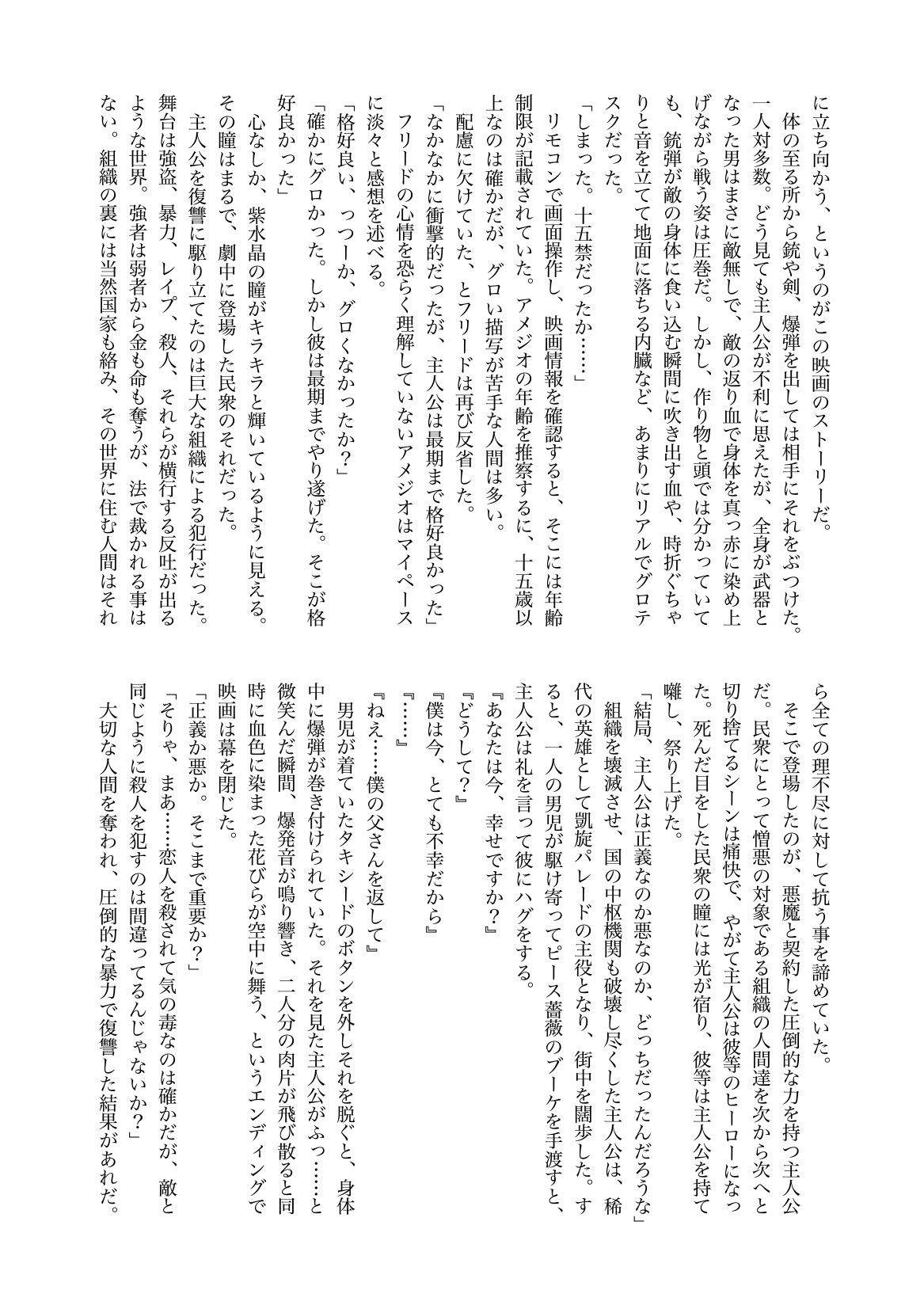 に立ち向かう、というのがこの映画のストーリーだ。
体の至る所から銃や剣、爆弾を出しては相手にそれをぶつけた。一人対多数。どう見ても主人公が不利に思えたが、全身が武器となった男はまさに敵無しで、敵の返り血で身体を真っ赤に染め上げながら戦う姿は圧巻だ。しかし、作り物と頭では分かっていても、銃弾が敵の身体に食い込む瞬間に吹き出す血や、時折ぐちゃりと音を立てて地面に落ちる内臓など、あまりにリアルでグロテスクだった。
「しまった。十五禁だったか……」
リモコンで画面操作し、映画情報を確認すると、そこには年齢制限が記載されていた。アメジオの年齢を推察するに、十五歳以上なのは確かだが、グロい描写が苦手な人間は多い。
配慮に欠けていた、とフリードは再び反省した。
「なかなかに衝撃的だったが、主人公は最期まで格好良かった」
フリードの心情を恐らく理解していないアメジオはマイペースに淡々と感想を述べる。
「格好良い、っつーか、グロくなかったか？」
「確かにグロかった。しかし彼は最期までやり遂げた。そこが格好良かった」
心なしか、紫水晶の瞳がキラキラと輝いているように見える。その瞳はまるで、劇中に登場した民衆のそれだった。
主人公を復讐に駆り立てたのは巨大な組織による犯行だった。舞台は強盗、暴力、レイプ、殺人、それらが横行する反吐が出るような世界。強者は弱者から金も命も奪うが、法で裁かれる事はない。組織の裏には当然国家も絡み、その世界に住む人間はそれら全ての理不尽に対して抗う事を諦めていた。
そこで登場したのが、悪魔と契約した圧倒的な力を持つ主人公だ。民衆にとって憎悪の対象である組織の人間達を次から次へと切り捨てるシーンは痛快で、やがて主人公は彼等のヒーローになった。死んだ目をした民衆の瞳には光が宿り、彼等は主人公を持て囃し、祭り上げた。
「結局、主人公は正義なのか悪なのか、どっちだったんだろうな」
組織を壊滅させ、国の中枢機関も破壊し尽くした主人公は、稀代の英雄として凱旋パレードの主役となり、街中を闊歩した。すると、一人の男児が駆け寄ってピース薔薇のブーケを手渡すと、主人公は礼を言って彼にハグをする。
『あなたは今、幸せですか？』
『どうして？』
『僕は今、とても不幸だから』
『……』
『ねえ……僕の父さんを返して』
男児が着ていたタキシードのボタンを外しそれを脱ぐと、身体中に爆弾が巻き付けられていた。それを見た主人公がふっ……と微笑んだ瞬間、爆発音が鳴り響き、二人分の肉片が飛び散ると同時に血色に染まった花びらが空中に舞う、というエンディングで映画は幕を閉じた。
「正義か悪か。そこまで重要か？」
「そりゃ、まあ……恋人を殺されて気の毒なのは確かだが、敵と同じように殺人を犯すのは間違ってるんじゃないか？」
大切な人間を奪われ、圧倒的な暴力で復讐した結果があれだ。